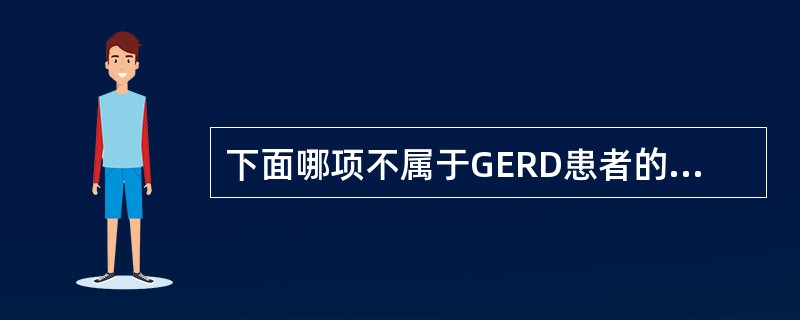 下面哪项不属于GERD患者的...